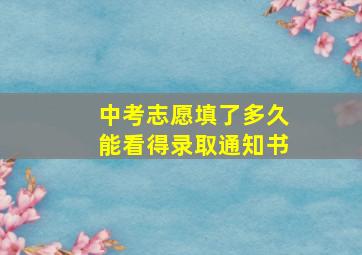 中考志愿填了多久
能看得录取通知书